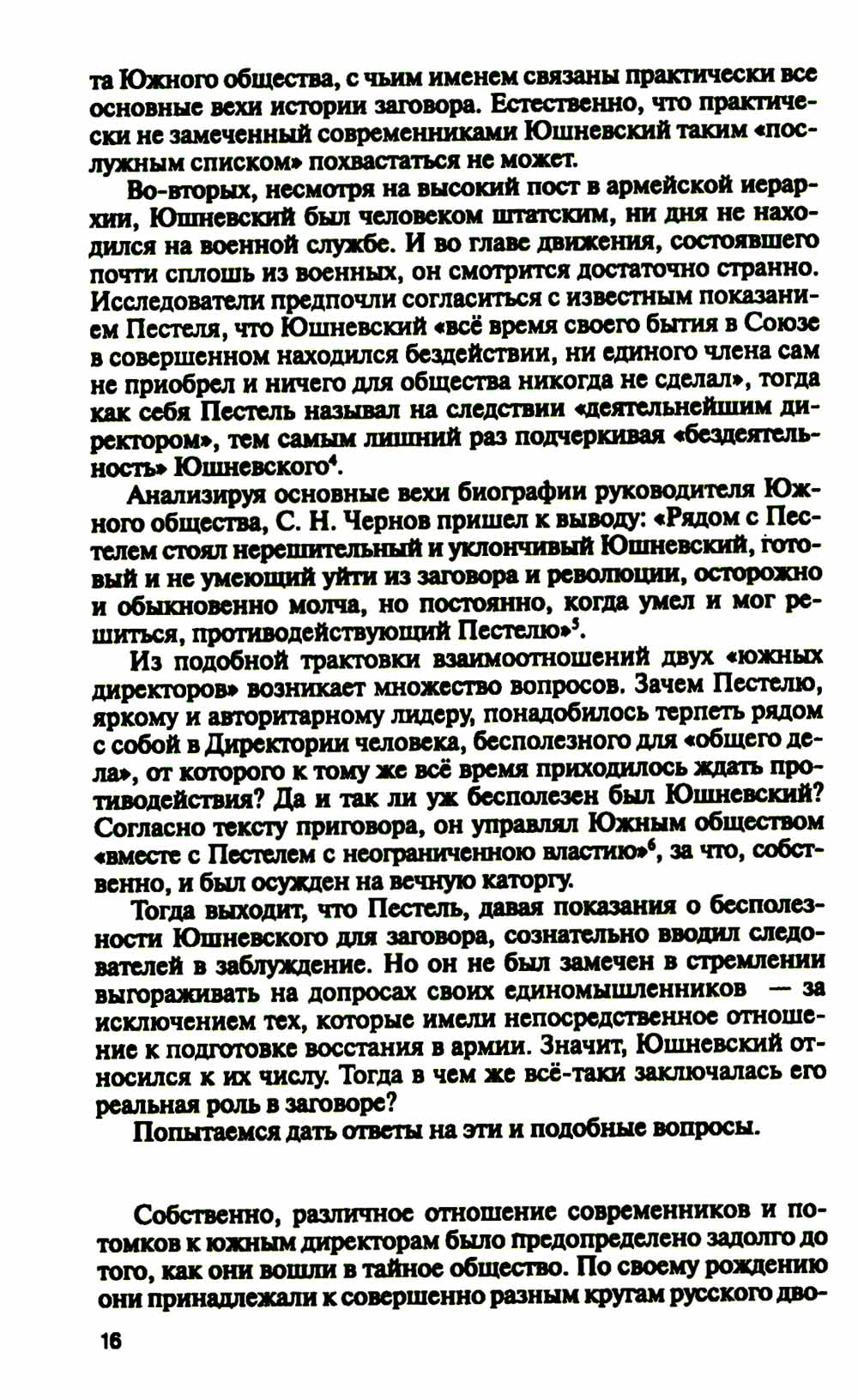 та Южного общества, с чьим именем связаны практически все основные вехи истории заговора. Естественно, что практически не замеченный современниками Юшневский таким «послужным списком» похвастаться не может.

Во-вторых, несмотря на высокий пост в армейской иерархии, Юшневский был человеком штатским, ни дня не находился на военной службе. И во главе движения, состоявшего почти сплошь из военных, он смотрится достаточно странно. Исследователи предпочли согласиться с известным показанием Пестеля, что Юшневский «всё время своего бытия в Союзе в совершенном находился бездействии, ни единого члена сам не приобрел и ничего для общества никогда не сделал», тогда как себя Пестель называл на следствии «деятельнейшим директором», тем самым лишний раз подчеркивая «бездеятельность» Юшневского$^4$.

Анализируя основные вехи биографии руководителя Южного общества, С. Н. Чернов пришел к выводу: «Рядом с Пестелем стоял нерешительный и уклончивый Юшневский, готовый и не умеющий уйти из заговора и революции, осторожно и обыкновенно молча, но постоянно, когда умел и мог решиться, противодействующий Пестелю»$^5$.

Из подобной трактовки взаимоотношений двух «южных директоров» возникает множество вопросов. Зачем Пестелю, яркому и авторитарному лидеру, понадобилось терпеть рядом с собой в Директории человека, бесполезного для «общего дела», от которого к тому же всё время приходилось ждать противодействия? Да и так ли уж бесполезен был Юшневский? Согласно тексту приговора, он управлял Южным обществом «вместе с Пестелем с неограниченною властию»$^6$, за что, собственно, и был осужден на вечную каторгу.

Тогда выходит, что Пестель, давая показания о бесполезности Юшневского для заговора, сознательно вводил следователей в заблуждение. Но он не был замечен в стремлении выгораживать на допросах своих единомышленников — за исключением тех, которые имели непосредственное отношение к подготовке восстания в армии. Значит, Юшневский относился к их числу. Тогда в чем же всё-таки заключалась его реальная роль в заговоре?

Попытаемся дать ответы на эти и подобные вопросы.

Собственно, различное отношение современников и потомков к южным директорам было предопределено задолго до того, как они вошли в тайное общество. По своему рождению они принадлежали к совершенно разным кругам русского дво-

16